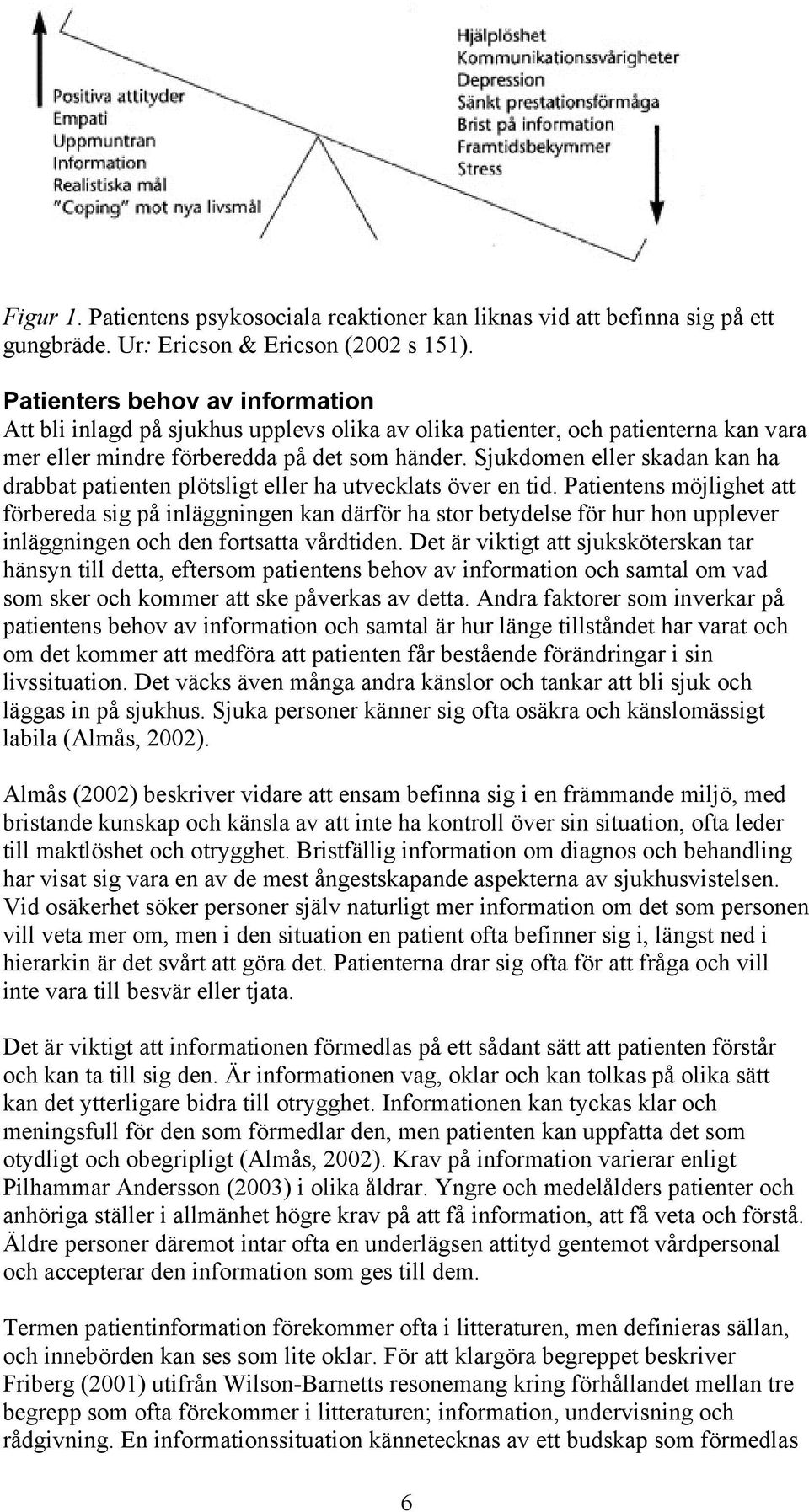 Positiva attityder
Empati
Uppmuntran
Information
Realistiska mål
"Coping" mot nya livsmål

Hjälplöshet
Kommunikationssvårigheter
Depression
Sänkt prestationsförmåga
Brist på information
Framtidsbekymmer
Stress

Figur 1. Patientens psykosociala reaktioner kan liknas vid att befinna sig på ett gungbräde. Ur: Ericson & Ericson (2002 s 151).

Patienters behov av information
Att bli inlagd på sjukhus upplevs olika av olika patienter, och patienterna kan vara mer eller mindre förberedda på det som händer. Sjukdomen eller skadan kan ha drabbat patienten plötsligt eller ha utvecklats över en tid. Patientens möjlighet att förbereda sig på inläggningen kan därför ha stor betydelse för hur hon upplever inläggningen och den fortsatta vårdtiden. Det är viktigt att sjuksköterskan tar hänsyn till detta, eftersom patientens behov av information och samtal om vad som sker och kommer att ske påverkas av detta. Andra faktorer som inverkar på patientens behov av information och samtal är hur länge tillståndet har varat och om det kommer att medföra att patienten får bestående förändringar i sin livssituation. Det väcks även många andra känslor och tankar att bli sjuk och läggas in på sjukhus. Sjuka personer känner sig ofta osäkra och känslomässigt labila (Almås, 2002).

Almås (2002) beskriver vidare att ensam befinna sig i en främmande miljö, med bristande kunskap och känsla av att inte ha kontroll över sin situation, ofta leder till maktlöshet och otrygghet. Bristfällig information om diagnos och behandling har visat sig vara en av de mest ångestskapande aspekterna av sjukhusvistelsen. Vid osäkerhet söker personer själv naturligt mer information om det som personen vill veta mer om, men i den situation en patient ofta befinner sig i, längst ned i hierarkin är det svårt att göra det. Patienterna drar sig ofta för att fråga och vill inte vara till besvär eller tjata.

Det är viktigt att informationen förmedlas på ett sådant sätt att patienten förstår och kan ta till sig den. Är informationen vag, oklar och kan tolkas på olika sätt kan det ytterligare bidra till otrygghet. Informationen kan tyckas klar och meningsfull för den som förmedlar den, men patienten kan uppfatta det som otydligt och obegripligt (Almås, 2002). Krav på information varierar enligt Pilhammar Andersson (2003) i olika åldrar. Yngre och medelålders patienter och anhöriga ställer i allmänhet högre krav på att få information, att få veta och förstå. Äldre personer däremot intar ofta en underlägsen attityd gentemot vårdpersonal och accepterar den information som ges till dem.

Termen patientinformation förekommer ofta i litteraturen, men definieras sällan, och innebörden kan ses som lite oklar. För att klargöra begreppet beskriver Friberg (2001) utifrån Wilson-Barnetts resonemang kring förhållandet mellan tre begrepp som ofta förekommer i litteraturen; information, undervisning och rådgivning. En informationssituation kännetecknas av ett budskap som förmedlas

6